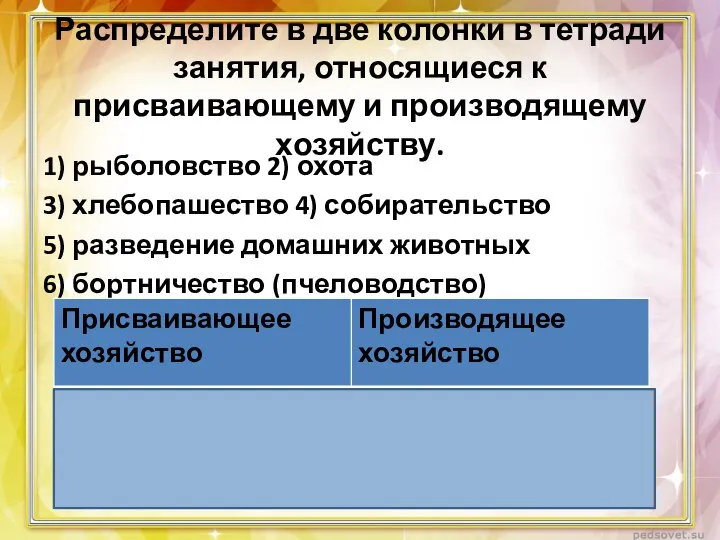 Распределите в две колонки в тетради занятия, относящиеся к присваивающему и производящему хозяйству.

1) рыболовство 2) охота
3) хлебопашество 4) собирательство
5) разведение домашних животных
6) бортничество (пчеловодство)

| Присваивающее хозяйство | Производящее хозяйство |
|---|---|
| | |

pedsovet.su